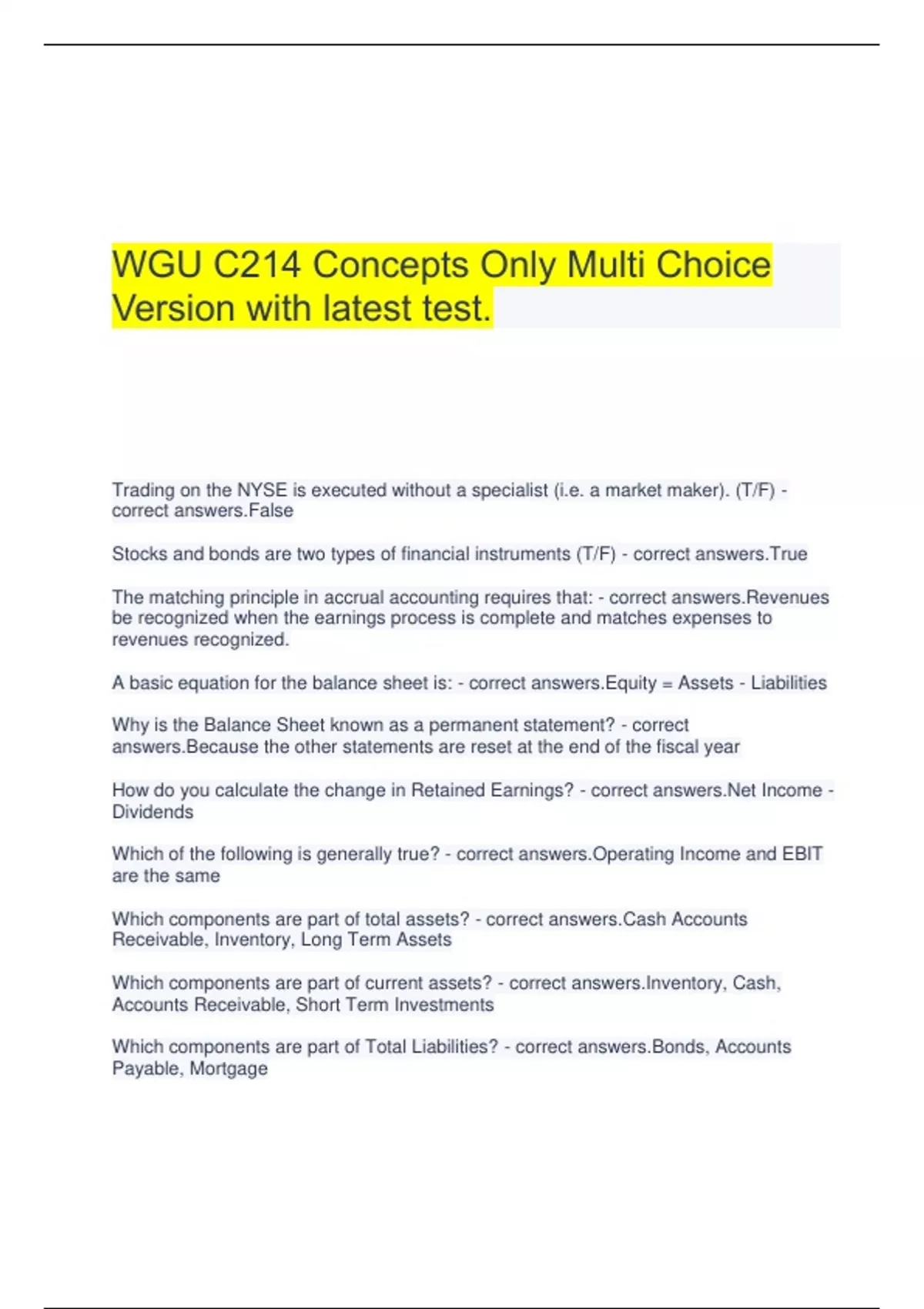 WGU C214 Concepts Only Multi Choice Version with latest test.

Trading on the NYSE is executed without a specialist (i.e. a market maker). (T/F) - correct answers.False

Stocks and bonds are two types of financial instruments (T/F) - correct answers.True

The matching principle in accrual accounting requires that: - correct answers.Revenues be recognized when the earnings process is complete and matches expenses to revenues recognized.

A basic equation for the balance sheet is: - correct answers.Equity = Assets - Liabilities

Why is the Balance Sheet known as a permanent statement? - correct answers.Because the other statements are reset at the end of the fiscal year

How do you calculate the change in Retained Earnings? - correct answers.Net Income - Dividends

Which of the following is generally true? - correct answers.Operating Income and EBIT are the same

Which components are part of total assets? - correct answers.Cash Accounts Receivable, Inventory, Long Term Assets

Which components are part of current assets? - correct answers.Inventory, Cash, Accounts Receivable, Short Term Investments

Which components are part of Total Liabilities? - correct answers.Bonds, Accounts Payable, Mortgage